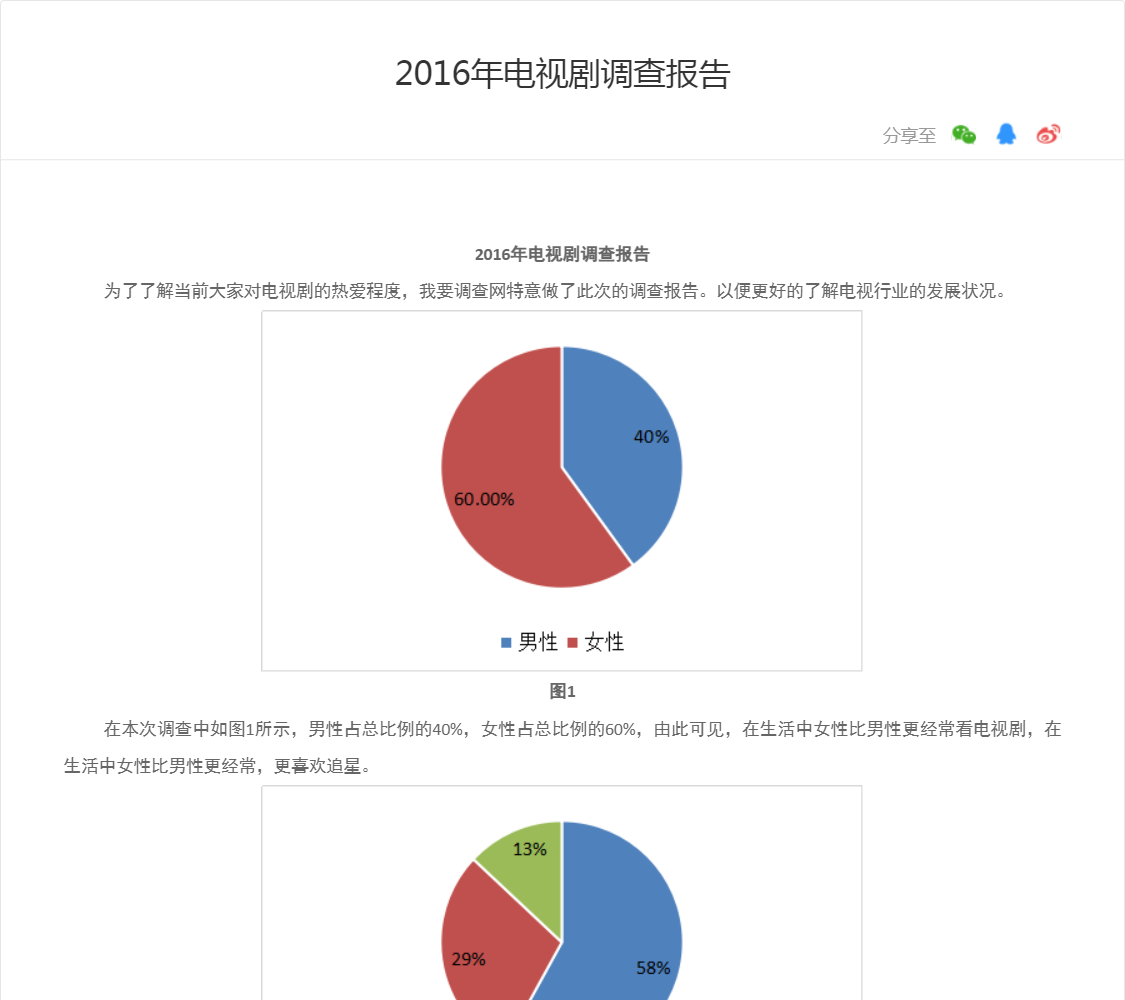 2016年电视剧调查报告

分享至

2016年电视剧调查报告

为了了解当前大家对电视剧的热爱程度，我要调查网特意做了此次的调查报告。以便更好的了解电视行业的发展状况。

40%

60.00%

男性 女性

图1

在本次调查中如图1所示，男性占总比例的40%，女性占总比例的60%，由此可见，在生活中女性比男性更经常看电视剧，在生活中女性比男性更经常，更喜欢追星。

13%

29%

58%